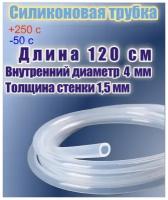 Силиконовая трубка

+250 с
-50 с

Длина 120 см

Внутренний диаметр 4 мм

Толщина стенки 1,5 мм